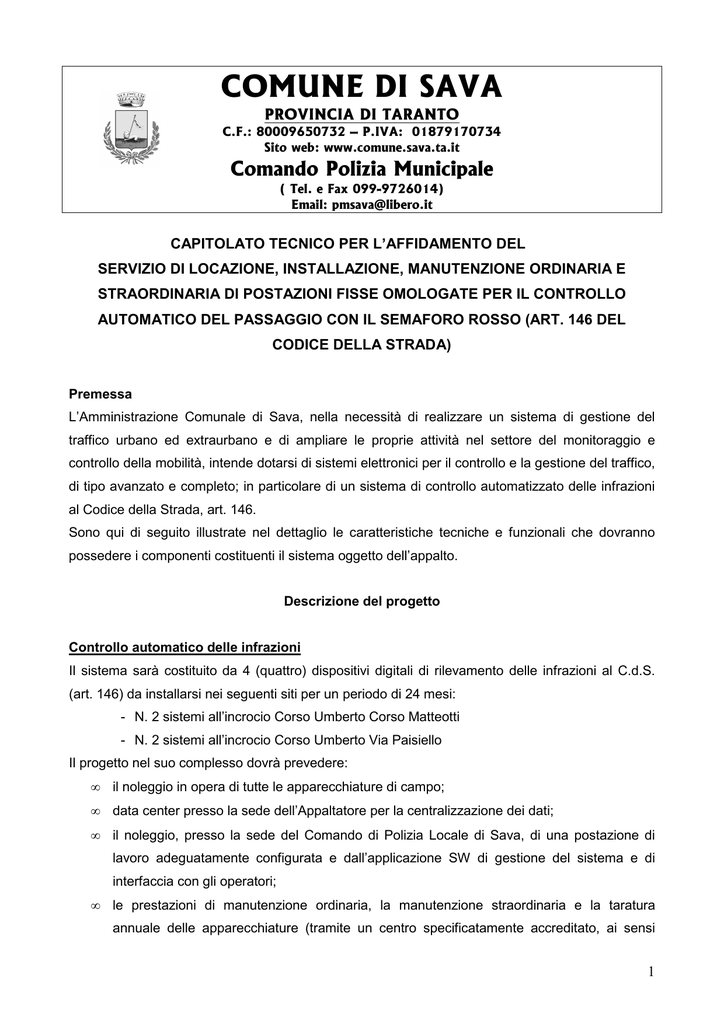 COMUNE DI SAVA
PROVINCIA DI TARANTO
C.F.: 80009650732 – P.IVA: 01879170734
Sito web: www.comune.sava.ta.it
Comando Polizia Municipale
( Tel. e Fax 099-9726014)
Email: pmsava@libero.it

CAPITOLATO TECNICO PER L'AFFIDAMENTO DEL SERVIZIO DI LOCAZIONE, INSTALLAZIONE, MANUTENZIONE ORDINARIA E STRAORDINARIA DI POSTAZIONI FISSE OMOLOGATE PER IL CONTROLLO AUTOMATICO DEL PASSAGGIO CON IL SEMAFORO ROSSO (ART. 146 DEL CODICE DELLA STRADA)

Premessa
L'Amministrazione Comunale di Sava, nella necessità di realizzare un sistema di gestione del traffico urbano ed extraurbano e di ampliare le proprie attività nel settore del monitoraggio e controllo della mobilità, intende dotarsi di sistemi elettronici per il controllo e la gestione del traffico, di tipo avanzato e completo; in particolare di un sistema di controllo automatizzato delle infrazioni al Codice della Strada, art. 146.
Sono qui di seguito illustrate nel dettaglio le caratteristiche tecniche e funzionali che dovranno possedere i componenti costituenti il sistema oggetto dell'appalto.

Descrizione del progetto

Controllo automatico delle infrazioni
Il sistema sarà costituito da 4 (quattro) dispositivi digitali di rilevamento delle infrazioni al C.d.S. (art. 146) da installarsi nei seguenti siti per un periodo di 24 mesi:
- N. 2 sistemi all'incrocio Corso Umberto Corso Matteotti
- N. 2 sistemi all'incrocio Corso Umberto Via Paisiello
Il progetto nel suo complesso dovrà prevedere:
∞ il noleggio in opera di tutte le apparecchiature di campo;
∞ data center presso la sede dell'Appaltatore per la centralizzazione dei dati;
∞ il noleggio, presso la sede del Comando di Polizia Locale di Sava, di una postazione di lavoro adeguatamente configurata e dall'applicazione SW di gestione del sistema e di interfaccia con gli operatori;
∞ le prestazioni di manutenzione ordinaria, la manutenzione straordinaria e la taratura annuale delle apparecchiature (tramite un centro specificatamente accreditato, ai sensi

1